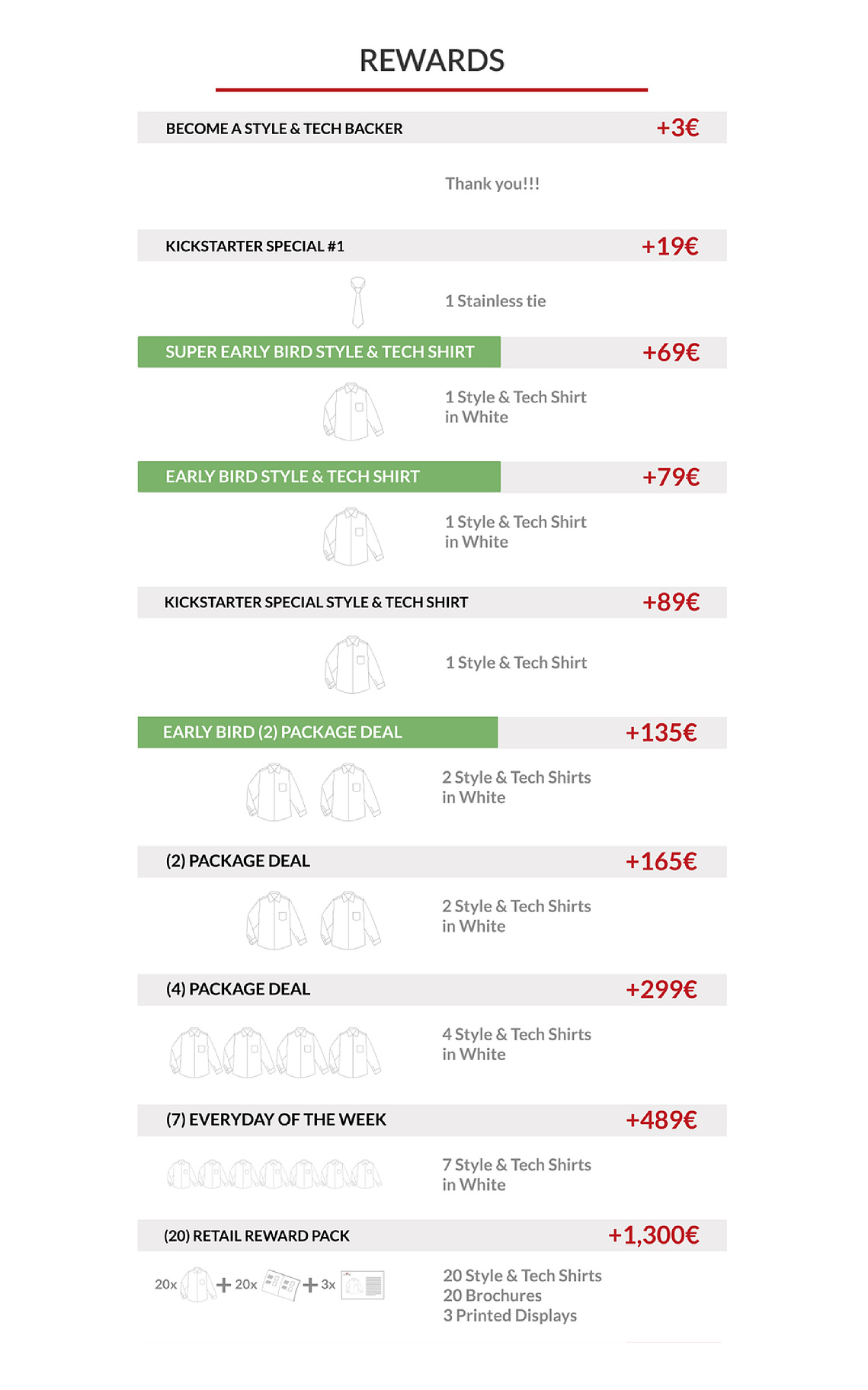 REWARDS

BECOME A STYLE & TECH BACKER +3€

Thank you!!!

KICKSTARTER SPECIAL #1 +19€

1 Stainless tie

SUPER EARLY BIRD STYLE & TECH SHIRT +69€

1 Style & Tech Shirt in White

EARLY BIRD STYLE & TECH SHIRT +79€

1 Style & Tech Shirt in White

KICKSTARTER SPECIAL STYLE & TECH SHIRT +89€

1 Style & Tech Shirt

EARLY BIRD (2) PACKAGE DEAL +135€

2 Style & Tech Shirts in White

(2) PACKAGE DEAL +165€

2 Style & Tech Shirts in White

(4) PACKAGE DEAL +299€

4 Style & Tech Shirts in White

(7) EVERYDAY OF THE WEEK +489€

7 Style & Tech Shirts in White

(20) RETAIL REWARD PACK +1,300€

20x + 20x + 3x

20 Style & Tech Shirts
20 Brochures
3 Printed Displays